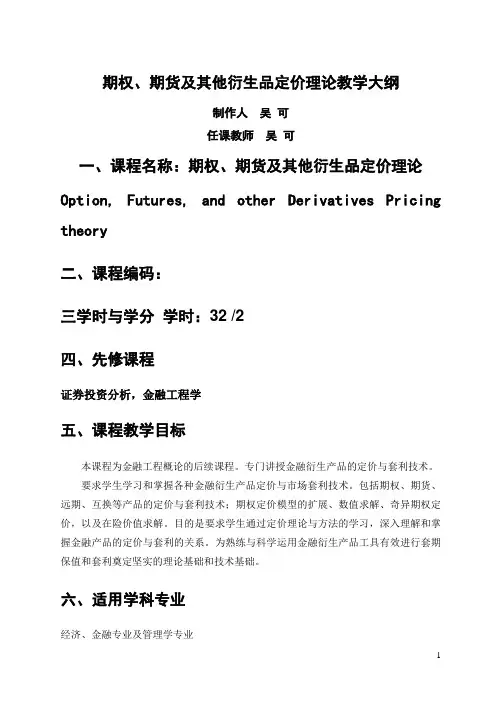 期权、期货及其他衍生品定价理论教学大纲

制作人 吴 可

任课教师 吴 可

一、课程名称：期权、期货及其他衍生品定价理论

Option, Futures, and other Derivatives Pricing theory

二、课程编码：

三学时与学分 学时：32 /2

四、先修课程

证券投资分析，金融工程学

五、课程教学目标

本课程为金融工程概论的后续课程。专门讲授金融衍生产品的定价与套利技术。

要求学生学习和掌握各种金融衍生产品定价与市场套利技术，包括期权、期货、远期、互换等产品的定价与套利技术；期权定价模型的扩展、数值求解、奇异期权定价，以及在险价值求解。目的是要求学生通过定价理论与方法的学习，深入理解和掌握金融产品的定价与套利的关系，为熟练与科学运用金融衍生产品工具有效进行套期保值和套利奠定坚实的理论基础和技术基础。

六、适用学科专业

经济、金融专业及管理学专业

1